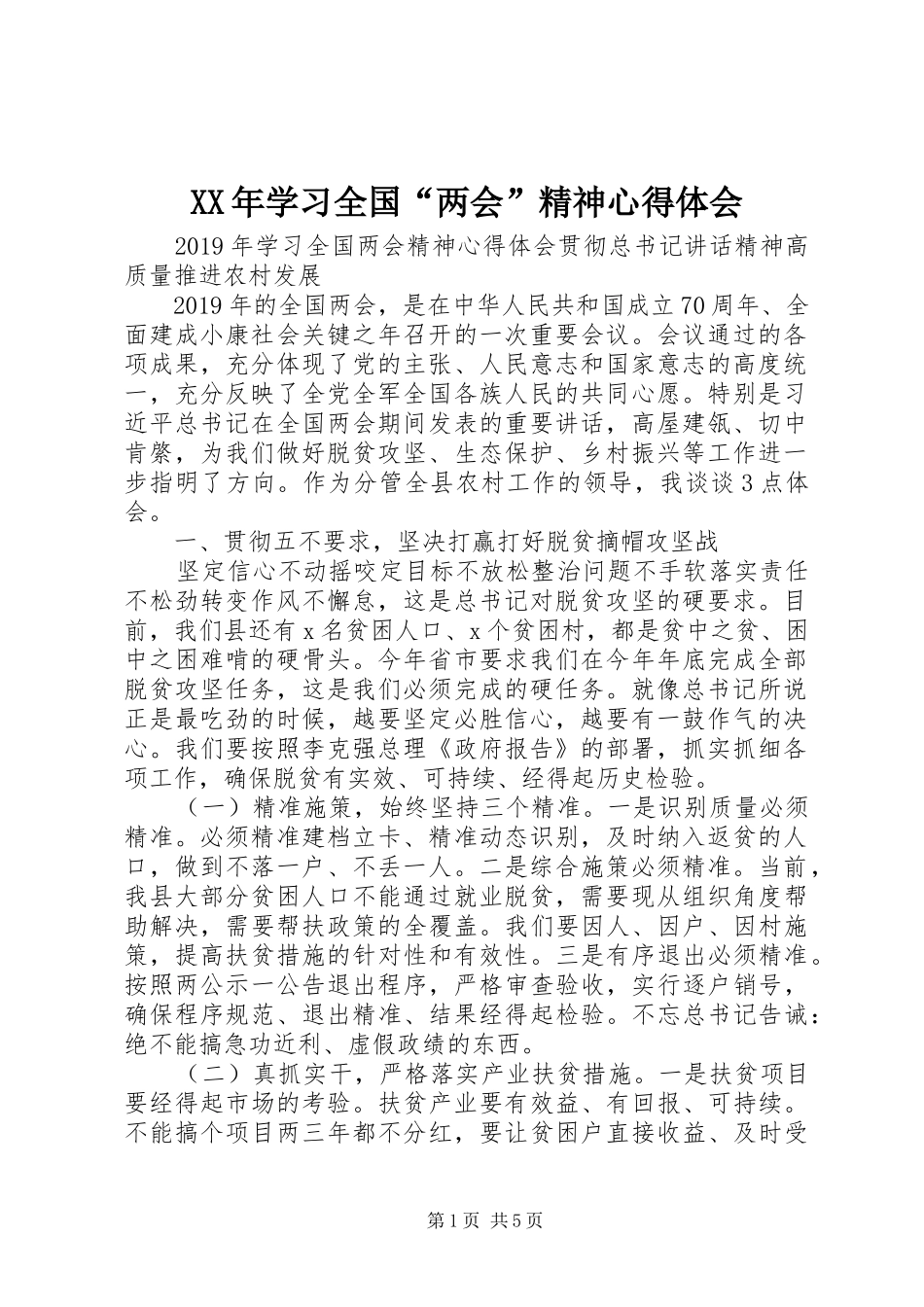 XX年学习全国“两会”精神心得体会

2019年学习全国两会精神心得体会贯彻总书记讲话精神高质量推进农村发展

2019年的全国两会，是在中华人民共和国成立70周年、全面建成小康社会关键之年召开的一次重要会议。会议通过的各项成果，充分体现了党的主张、人民意志和国家意志的高度统一，充分反映了全党全军全国各族人民的共同心愿。特别是习近平总书记在全国两会期间发表的重要讲话，高屋建瓴、切中肯綮，为我们做好脱贫攻坚、生态保护、乡村振兴等工作进一步指明了方向。作为分管全县农村工作的领导，我谈谈3点体会。

一、贯彻五不要求，坚决打赢打好脱贫摘帽攻坚战

坚定信心不动摇咬定目标不放松整治问题不手软落实责任不松劲转变作风不懈怠，这是总书记对脱贫攻坚的硬要求。目前，我们县还有x名贫困人口、x个贫困村，都是贫中之贫、困中之困难啃的硬骨头。今年省市要求我们在今年年底完成全部脱贫攻坚任务，这是我们必须完成的硬任务。就像总书记所说正是最吃劲的时候，越要坚定必胜信心，越要有一鼓作气的决心。我们要按照李克强总理《政府报告》的部署，抓实抓细各项工作，确保脱贫有实效、可持续、经得起历史检验。

（一）精准施策，始终坚持三个精准。一是识别质量必须精准。必须精准建档立卡、精准动态识别，及时纳入返贫的人口，做到不落一户、不丢一人。二是综合施策必须精准。当前，我县大部分贫困人口不能通过就业脱贫，需要现从组织角度帮助解决，需要帮扶政策的全覆盖。我们要因人、因户、因村施策，提高扶贫措施的针对性和有效性。三是有序退出必须精准。按照两公示一公告退出程序，严格审查验收，实行逐户销号，确保程序规范、退出精准、结果经得起检验。不忘总书记告诫：绝不能搞急功近利、虚假政绩的东西。

（二）真抓实干，严格落实产业扶贫措施。一是扶贫项目要经得起市场的考验。扶贫产业要有效益、有回报、可持续。不能搞个项目两三年都不分红，要让贫困户直接收益、及时受

第1页 共5页